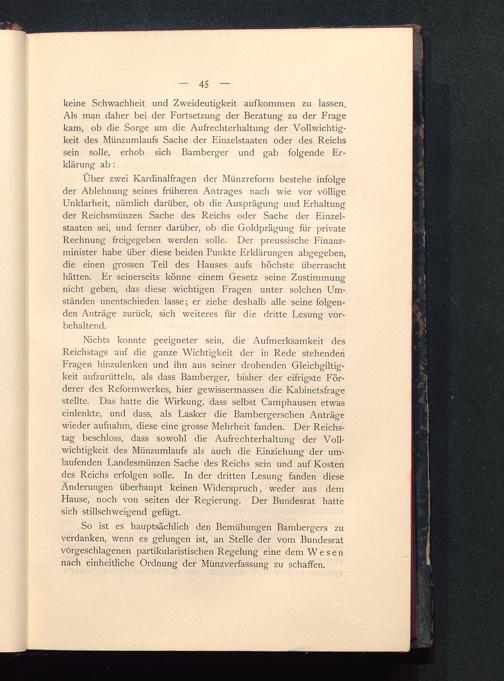 — 45 —

keine Schwachheit und Zweideutigkeit aufkommen zu lassen. Als man daher bei der Fortsetzung der Beratung zu der Frage kam, ob die Sorge um die Aufrechterhaltung der Vollwichtigkeit des Münzumlaufs Sache der Einzelstaaten oder des Reichs sein solle, erhob sich Bamberger und gab folgende Erklärung ab:

Über zwei Kardinalfragen der Münzreform bestehe infolge der Ablehnung seines früheren Antrages nach wie vor völlige Unklarheit, nämlich darüber, ob die Ausprägung und Erhaltung der Reichsmünzen Sache des Reichs oder Sache der Einzelstaaten sei, und ferner darüber, ob die Goldprägung für private Rechnung freigegeben werden solle. Der preussische Finanzminister habe über diese beiden Punkte Erklärungen abgegeben, die einen grossen Teil des Hauses aufs höchste überrascht hätten. Er seinerseits könne einem Gesetz seine Zustimmung nicht geben, das diese wichtigen Fragen unter solchen Umständen unentschieden lasse; er ziehe deshalb alle seine folgenden Anträge zurück, sich weiteres für die dritte Lesung vorbehaltend.

Nichts konnte geeigneter sein, die Aufmerksamkeit des Reichstags auf die ganze Wichtigkeit der in Rede stehenden Fragen hinzulenken und ihn aus seiner drohenden Gleichgiltigkeit aufzurütteln, als dass Bamberger, bisher der eifrigste Förderer des Reformwerkes, hier gewissermassen die Kabinetsfrage stellte. Das hatte die Wirkung, dass selbst Camphausen etwas einlenkte, und dass, als Lasker die Bambergerschen Anträge wieder aufnahm, diese eine grosse Mehrheit fanden. Der Reichstag beschloss, dass sowohl die Aufrechterhaltung der Vollwichtigkeit des Münzumlaufs als auch die Einziehung der umlaufenden Landesmünzen Sache des Reichs sein und auf Kosten des Reichs erfolgen solle. In der dritten Lesung fanden diese Änderungen überhaupt keinen Widerspruch, weder aus dem Hause, noch von seiten der Regierung. Der Bundesrat hatte sich stillschweigend gefügt.

So ist es hauptsächlich den Bemühungen Bambergers zu verdanken, wenn es gelungen ist, an Stelle der vom Bundesrat vorgeschlagenen partikularistischen Regelung eine dem Wesen nach einheitliche Ordnung der Münzverfassung zu schaffen.